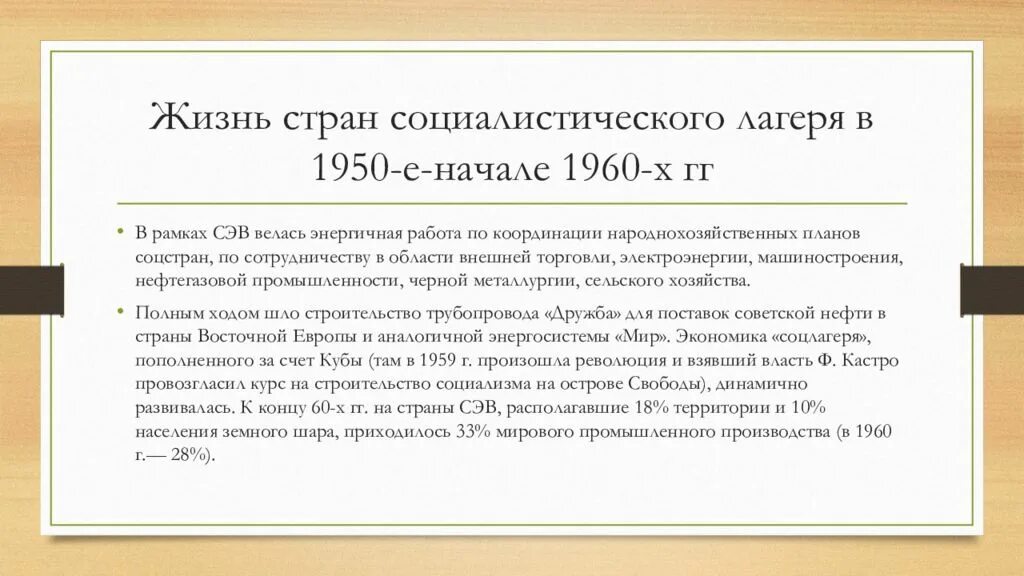 Жизнь стран социалистического лагеря в 1950-е-начале 1960-х гг

• В рамках СЭВ велась энергичная работа по координации народнохозяйственных планов соцстран, по сотрудничеству в области внешней торговли, электроэнергии, машиностроения, нефтегазовой промышленности, черной металлургии, сельского хозяйства.

• Полным ходом шло строительство трубопровода «Дружба» для поставок советской нефти в страны Восточной Европы и аналогичной энергосистемы «Мир». Экономика «соцлагеря», пополненного за счет Кубы (там в 1959 г. произошла революция и взявший власть Ф. Кастро провозгласил курс на строительство социализма на острове Свободы), динамично развивалась. К концу 60-х гг. на страны СЭВ, располагавшие 18% территории и 10% населения земного шара, приходилось 33% мирового промышленного производства (в 1960 г.— 28%).